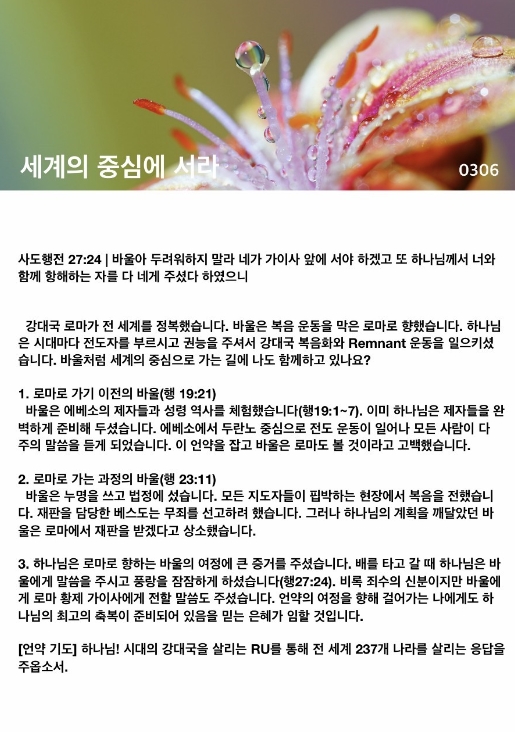 세계의 중심에 서라

0306

사도행전 27:24 | 바울아 두려워하지 말라 네가 가이사 앞에 서야 하겠고 또 하나님께서 너와 함께 항해하는 자를 다 네게 주셨다 하였으니

강대국 로마가 전 세계를 정복했습니다. 바울은 복음 운동을 막은 로마로 향했습니다. 하나님은 시대마다 전도자를 부르시고 권능을 주셔서 강대국 복음화와 Remnant 운동을 일으키셨습니다. 바울처럼 세계의 중심으로 가는 길에 나도 함께하고 있나요?

1. 로마로 가기 이전의 바울(행 19:21)
바울은 에베소의 제자들과 성령 역사를 체험했습니다(행19:1~7). 이미 하나님은 제자들을 완벽하게 준비해 두셨습니다. 에베소에서 두란노 중심으로 전도 운동이 일어나 모든 사람이 다 주의 말씀을 듣게 되었습니다. 이 언약을 잡고 바울은 로마도 볼 것이라고 고백했습니다.

2. 로마로 가는 과정의 바울(행 23:11)
바울은 누명을 쓰고 법정에 섰습니다. 모든 지도자들이 핍박하는 현장에서 복음을 전했습니다. 재판을 담당한 베스도는 무죄를 선고하려 했습니다. 그러나 하나님의 계획을 깨달았던 바울은 로마에서 재판을 받겠다고 상소했습니다.

3. 하나님은 로마로 향하는 바울의 여정에 큰 증거를 주셨습니다. 배를 타고 갈 때 하나님은 바울에게 말씀을 주시고 풍랑을 잠잠하게 하셨습니다(행27:24). 비록 죄수의 신분이지만 바울에게 로마 황제 가이사에게 전할 말씀도 주셨습니다. 언약의 여정을 향해 걸어가는 나에게도 하나님의 최고의 축복이 준비되어 있음을 믿는 은혜가 임할 것입니다.

[언약 기도] 하나님! 시대의 강대국을 살리는 RU를 통해 전 세계 237개 나라를 살리는 응답을 주옵소서.